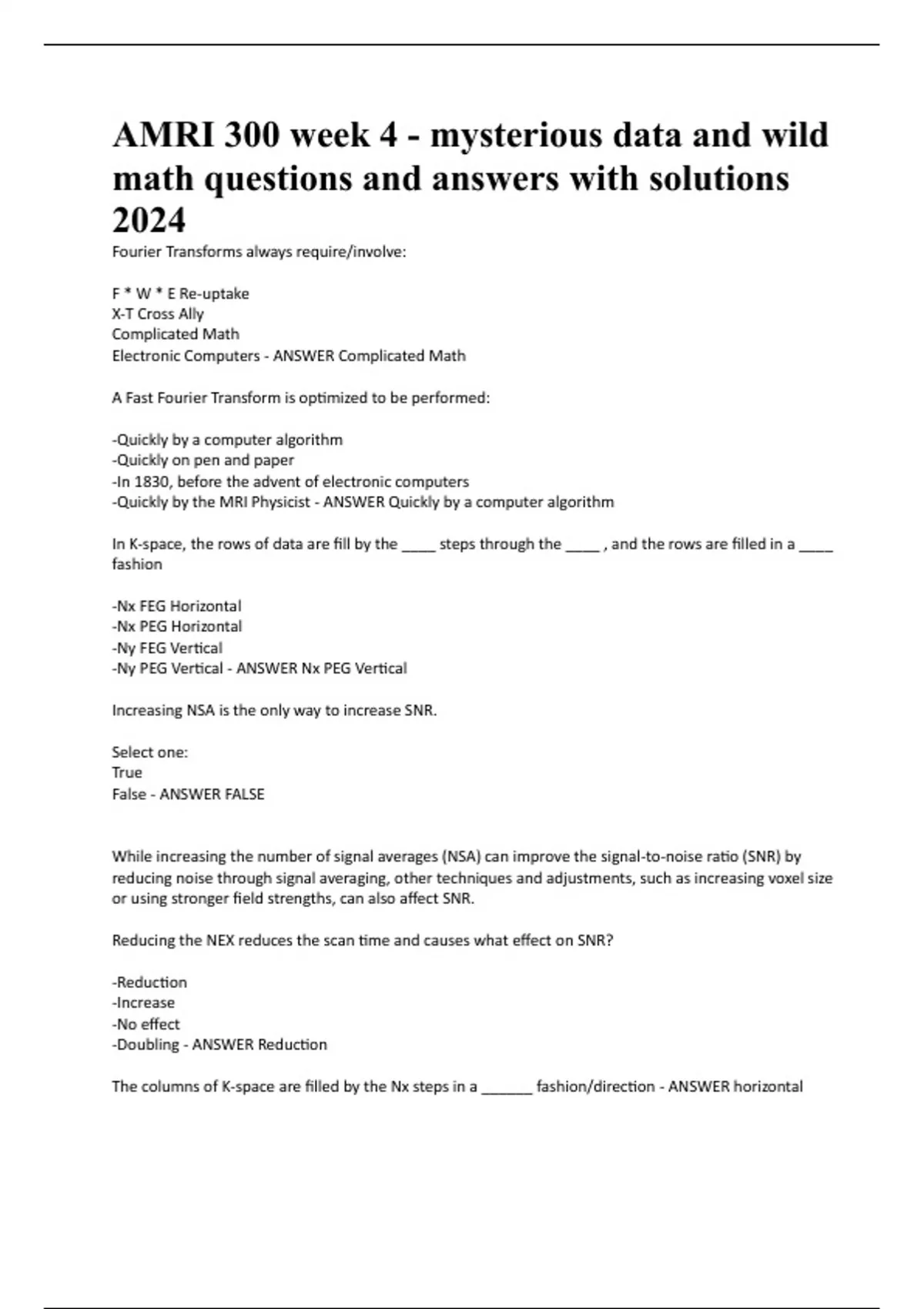 AMRI 300 week 4 - mysterious data and wild math questions and answers with solutions 2024

Fourier Transforms always require/involve:

F * W * E Re-uptake
X-T Cross Ally
Complicated Math
Electronic Computers - ANSWER Complicated Math

A Fast Fourier Transform is optimized to be performed:

-Quickly by a computer algorithm
-Quickly on pen and paper
-In 1830, before the advent of electronic computers
-Quickly by the MRI Physicist - ANSWER Quickly by a computer algorithm

In K-space, the rows of data are fill by the ____ steps through the ____ , and the rows are filled in a ____ fashion

-Nx FEG Horizontal
-Nx PEG Horizontal
-Ny FEG Vertical
-Ny PEG Vertical - ANSWER Nx PEG Vertical

Increasing NSA is the only way to increase SNR.

Select one:
True
False - ANSWER FALSE

While increasing the number of signal averages (NSA) can improve the signal-to-noise ratio (SNR) by reducing noise through signal averaging, other techniques and adjustments, such as increasing voxel size or using stronger field strengths, can also affect SNR.

Reducing the NEX reduces the scan time and causes what effect on SNR?

-Reduction
-Increase
-No effect
-Doubling - ANSWER Reduction

The columns of K-space are filled by the Nx steps in a ____ fashion/direction - ANSWER horizontal